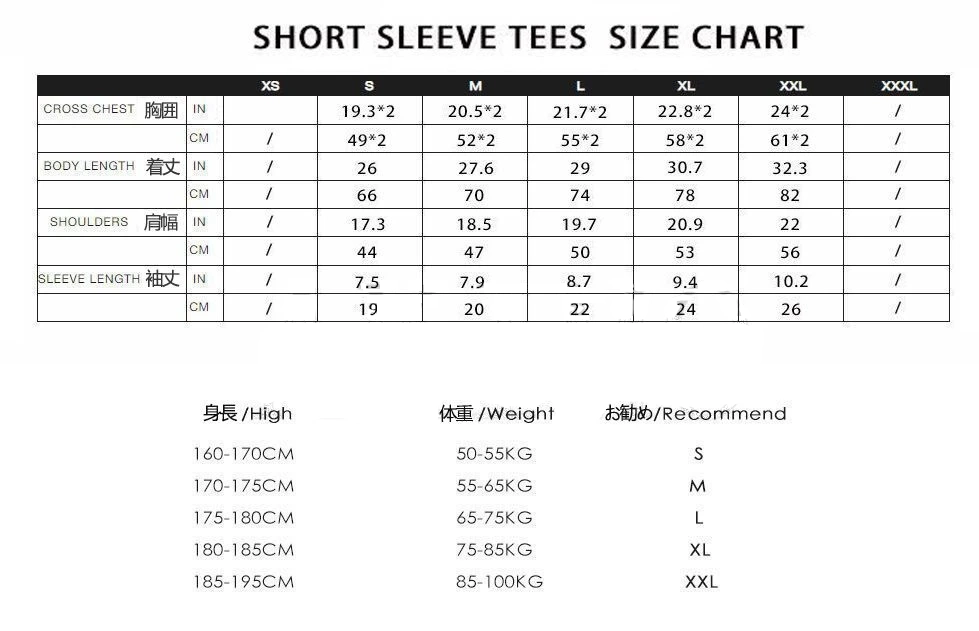 SHORT SLEEVE TEES SIZE CHART

| | | XS | S | M | L | XL | XXL | XXXL |
|---|---|---|---|---|---|---|---|---|
| CROSS CHEST 胸囲 | IN | | 19.3*2 | 20.5*2 | 21.7*2 | 22.8*2 | 24*2 | / |
| | CM | / | 49*2 | 52*2 | 55*2 | 58*2 | 61*2 | / |
| BODY LENGTH 着丈 | IN | / | 26 | 27.6 | 29 | 30.7 | 32.3 | / |
| | CM | / | 66 | 70 | 74 | 78 | 82 | / |
| SHOULDERS 肩幅 | IN | / | 17.3 | 18.5 | 19.7 | 20.9 | 22 | / |
| | CM | / | 44 | 47 | 50 | 53 | 56 | / |
| SLEEVE LENGTH 袖丈 | IN | / | 7.5 | 7.9 | 8.7 | 9.4 | 10.2 | / |
| | CM | / | 19 | 20 | 22 | 24 | 26 | / |

| 身長 /High | 体重 /Weight | お勧め/Recommend |
|---|---|---|
| 160-170CM | 50-55KG | S |
| 170-175CM | 55-65KG | M |
| 175-180CM | 65-75KG | L |
| 180-185CM | 75-85KG | XL |
| 185-195CM | 85-100KG | XXL |